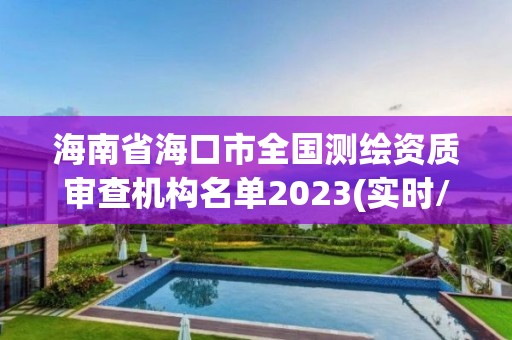 海南省海口市全国测绘资质审查机构名单2023(实时/